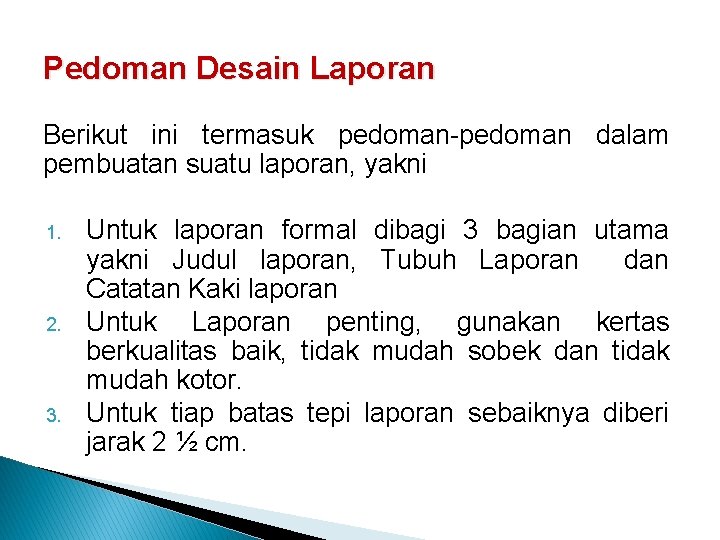 Pedoman Desain Laporan

Berikut ini termasuk pedoman-pedoman dalam pembuatan suatu laporan, yakni

1. Untuk laporan formal dibagi 3 bagian utama yakni Judul laporan, Tubuh Laporan dan Catatan Kaki laporan
2. Untuk Laporan penting, gunakan kertas berkualitas baik, tidak mudah sobek dan tidak mudah kotor.
3. Untuk tiap batas tepi laporan sebaiknya diberi jarak 2 ½ cm.